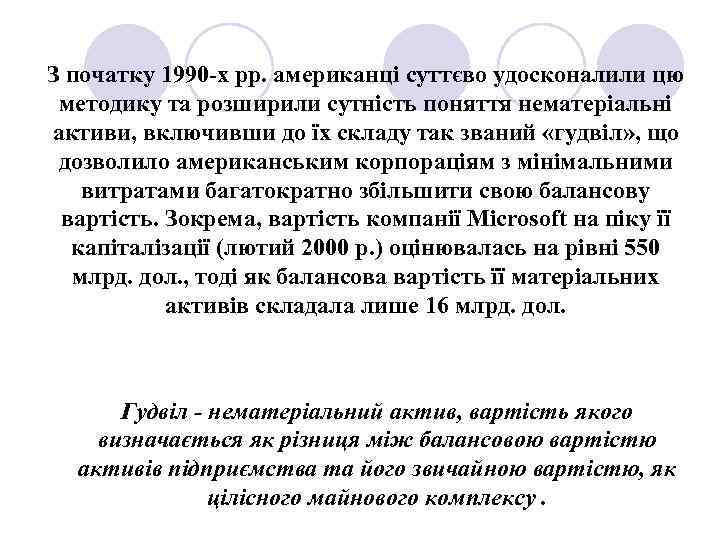 З початку 1990-х рр. американці суттєво удосконалили цю методику та розширили сутність поняття нематеріальні активи, включивши до їх складу так званий «гудвіл», що дозволило американським корпораціям з мінімальними витратами багатократно збільшити свою балансову вартість. Зокрема, вартість компанії Microsoft на піку її капіталізації (лютий 2000 р.) оцінювалась на рівні 550 млрд. дол., тоді як балансова вартість її матеріальних активів складала лише 16 млрд. дол.

Гудвіл - нематеріальний актив, вартість якого визначається як різниця між балансовою вартістю активів підприємства та його звичайною вартістю, як цілісного майнового комплексу .